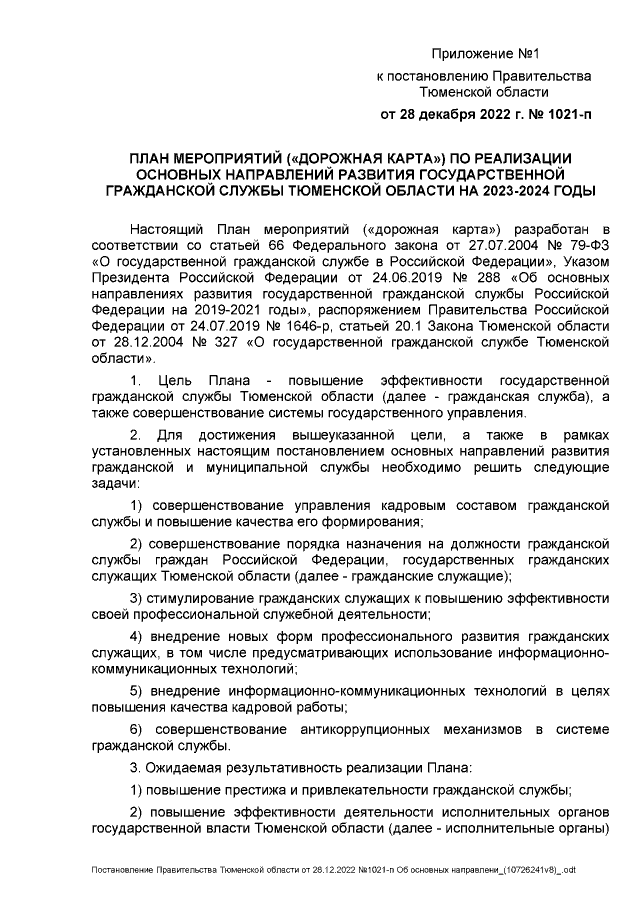 Приложение №1

к постановлению Правительства
Тюменской области

от 28 декабря 2022 г. № 1021-п

ПЛАН МЕРОПРИЯТИЙ («ДОРОЖНАЯ КАРТА») ПО РЕАЛИЗАЦИИ ОСНОВНЫХ НАПРАВЛЕНИЙ РАЗВИТИЯ ГОСУДАРСТВЕННОЙ ГРАЖДАНСКОЙ СЛУЖБЫ ТЮМЕНСКОЙ ОБЛАСТИ НА 2023-2024 ГОДЫ

Настоящий План мероприятий («дорожная карта») разработан в соответствии со статьей 66 Федерального закона от 27.07.2004 № 79-ФЗ «О государственной гражданской службе в Российской Федерации», Указом Президента Российской Федерации от 24.06.2019 № 288 «Об основных направлениях развития государственной гражданской службы Российской Федерации на 2019-2021 годы», распоряжением Правительства Российской Федерации от 24.07.2019 № 1646-р, статьей 20.1 Закона Тюменской области от 28.12.2004 № 327 «О государственной гражданской службе Тюменской области».

1. Цель Плана - повышение эффективности государственной гражданской службы Тюменской области (далее - гражданская служба), а также совершенствование системы государственного управления.

2. Для достижения вышеуказанной цели, а также в рамках установленных настоящим постановлением основных направлений развития гражданской и муниципальной службы необходимо решить следующие задачи:

1) совершенствование управления кадровым составом гражданской службы и повышение качества его формирования;

2) совершенствование порядка назначения на должности гражданской службы граждан Российской Федерации, государственных гражданских служащих Тюменской области (далее - гражданские служащие);

3) стимулирование гражданских служащих к повышению эффективности своей профессиональной служебной деятельности;

4) внедрение новых форм профессионального развития гражданских служащих, в том числе предусматривающих использование информационно-коммуникационных технологий;

5) внедрение информационно-коммуникационных технологий в целях повышения качества кадровой работы;

6) совершенствование антикоррупционных механизмов в системе гражданской службы.

3. Ожидаемая результативность реализации Плана:

1) повышение престижа и привлекательности гражданской службы;

2) повышение эффективности деятельности исполнительных органов государственной власти Тюменской области (далее - исполнительные органы)

Постановление Правительства Тюменской области от 28.12.2022 №1021-п Об основных направлени_(10726241v8)_.odt